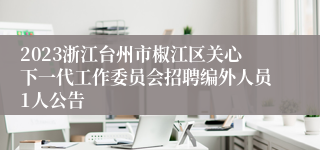 2023浙江台州市椒江区关心下一代工作委员会招聘编外人员1人公告